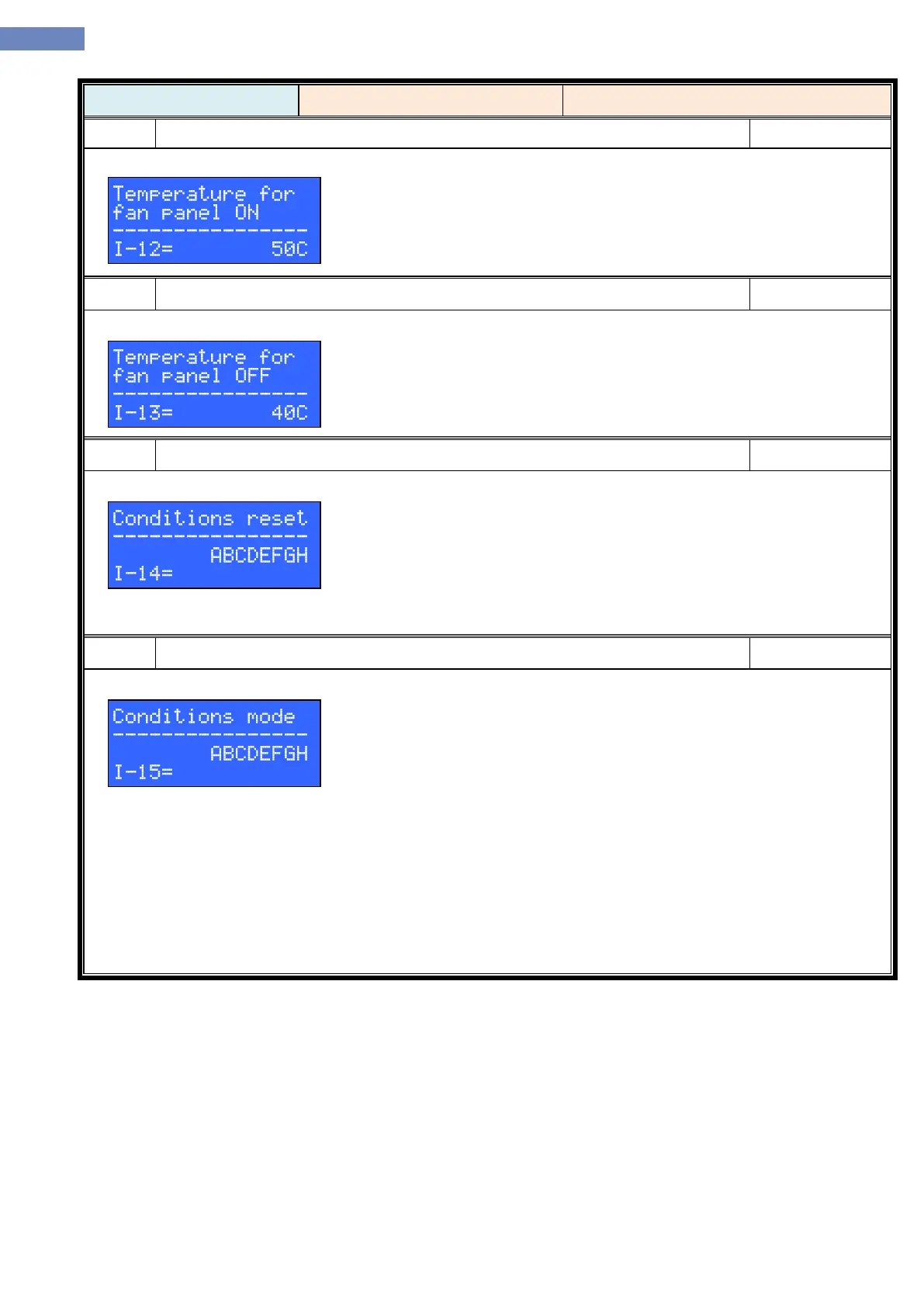 Temperature for
fan panel ON
----------------
I-12=          50C

Temperature for
fan panel OFF
----------------
I-13=          40C

Conditions reset
----------------
ABCDEFGH
I-14=

Conditions mode
----------------
ABCDEFGH
I-15=